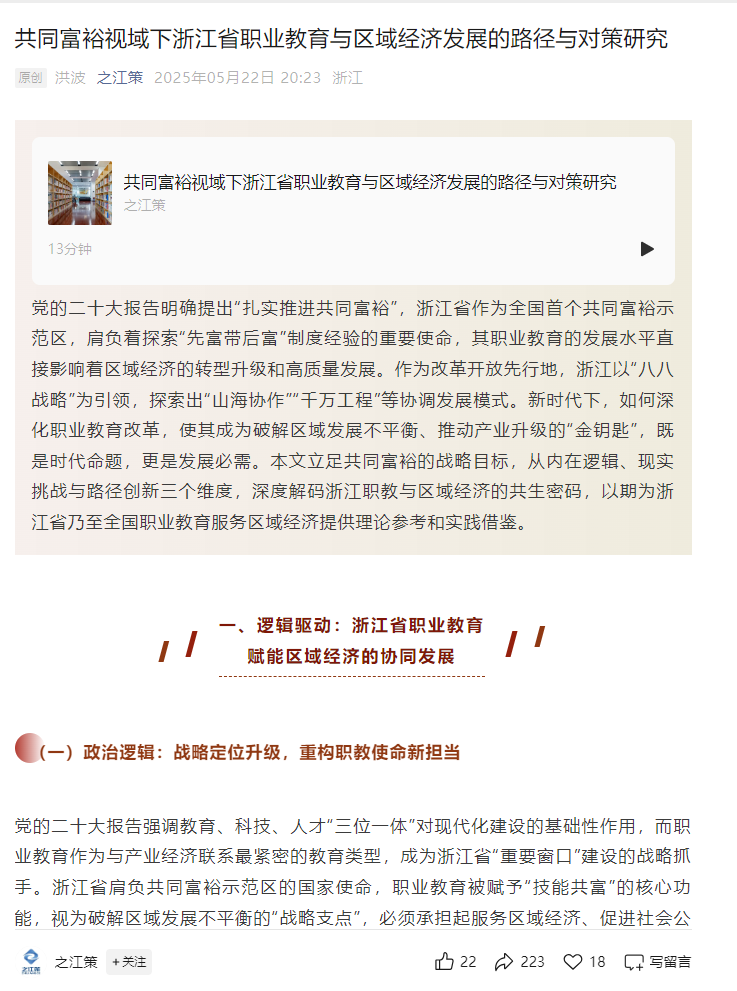 共同富裕视域下浙江省职业教育与区域经济发展的路径与对策研究

原创 洪波 之江策 2025年05月22日 20:23 浙江

共同富裕视域下浙江省职业教育与区域经济发展的路径与对策研究
之江策
13分钟

党的二十大报告明确提出“扎实推进共同富裕”，浙江省作为全国首个共同富裕示范区，肩负着探索“先富带后富”制度经验的重要使命，其职业教育的发展水平直接影响着区域经济的转型升级和高质量发展。作为改革开放先行地，浙江以“八八战略”为引领，探索出“山海协作”“千万工程”等协调发展模式。新时代下，如何深化职业教育改革，使其成为破解区域发展不平衡、推动产业升级的“金钥匙”，既是时代命题，更是发展必需。本文立足共同富裕的战略目标，从内在逻辑、现实挑战与路径创新三个维度，深度解码浙江职教与区域经济的共生密码，以期为浙江省乃至全国职业教育服务区域经济提供理论参考和实践借鉴。

一、逻辑驱动：浙江省职业教育赋能区域经济的协同发展

（一）政治逻辑：战略定位升级，重构职教使命新担当

党的二十大报告强调教育、科技、人才“三位一体”对现代化建设的基础性作用，而职业教育作为与产业经济联系最紧密的教育类型，成为浙江省“重要窗口”建设的战略抓手。浙江省肩负共同富裕示范区的国家使命，职业教育被赋予“技能共富”的核心功能，视为破解区域发展不平衡的“战略支点”，必须承担起服务区域经济、促进社会公

之江策 +关注 22 223 18 写留言